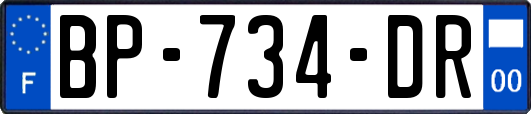 F
BP-734-DR
00